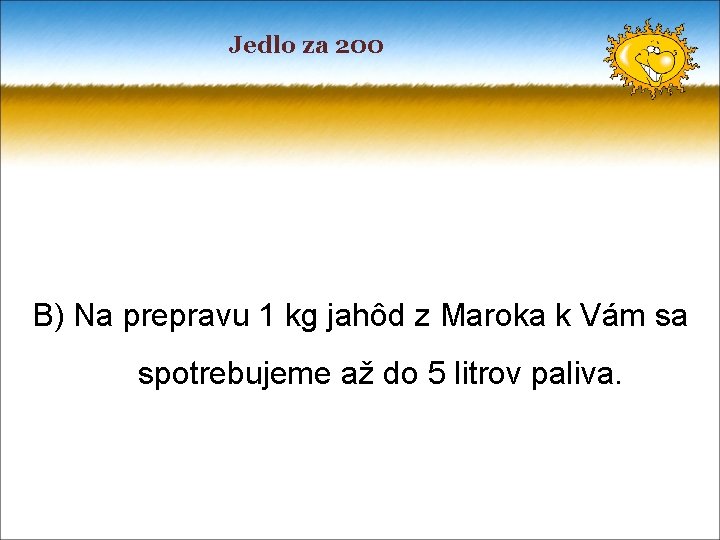 Jedlo za 200

B) Na prepravu 1 kg jahôd z Maroka k Vám sa spotrebujeme až do 5 litrov paliva.